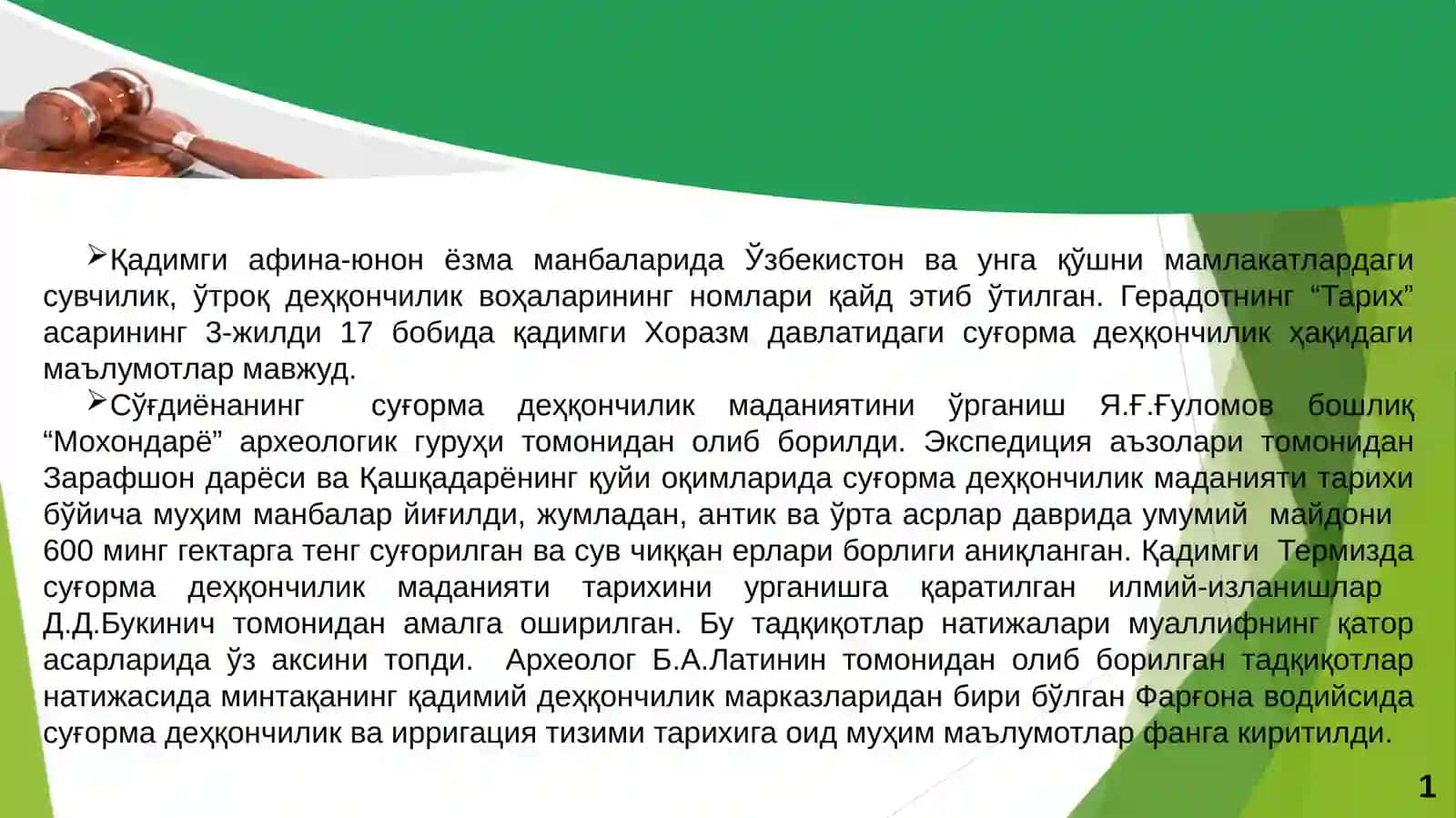 ➢Қадимги афина-юнон ёзма манбаларида Ўзбекистон ва унга қўшни мамлакатлардаги сувчилик, ўтроқ деҳқончилик воҳаларининг номлари қайд этиб ўтилган. Герадотнинг “Тарих” асарининг 3-жилди 17 бобида қадимги Хоразм давлатидаги суғорма деҳқончилик ҳақидаги маълумотлар мавжуд.

➢Сўғдиёнанинг суғорма деҳқончилик маданиятини ўрганиш Я.Ғ.Ғуломов бошлиқ “Мохондарё” археологик гуруҳи томонидан олиб борилди. Экспедиция аъзолари томонидан Зарафшон дарёси ва Қашқадарёнинг қуйи оқимларида суғорма деҳқончилик маданияти тарихи бўйича муҳим манбалар йиғилди, жумладан, антик ва ўрта асрлар даврида умумий майдони 600 минг гектарга тенг суғорилган ва сув чиққан ерлари борлиги аниқланган. Қадимги Термизда суғорма деҳқончилик маданияти тарихини урганишга қаратилган илмий-изланишлар Д.Д.Букинич томонидан амалга оширилган. Бу тадқиқотлар натижалари муаллифнинг қатор асарларида ўз аксини топди. Археолог Б.А.Латинин томонидан олиб борилган тадқиқотлар натижасида минтақанинг қадимий деҳқончилик марказларидан бири бўлган Фарғона водийсида суғорма деҳқончилик ва ирригация тизими тарихига оид муҳим маълумотлар фанга киритилди.

1